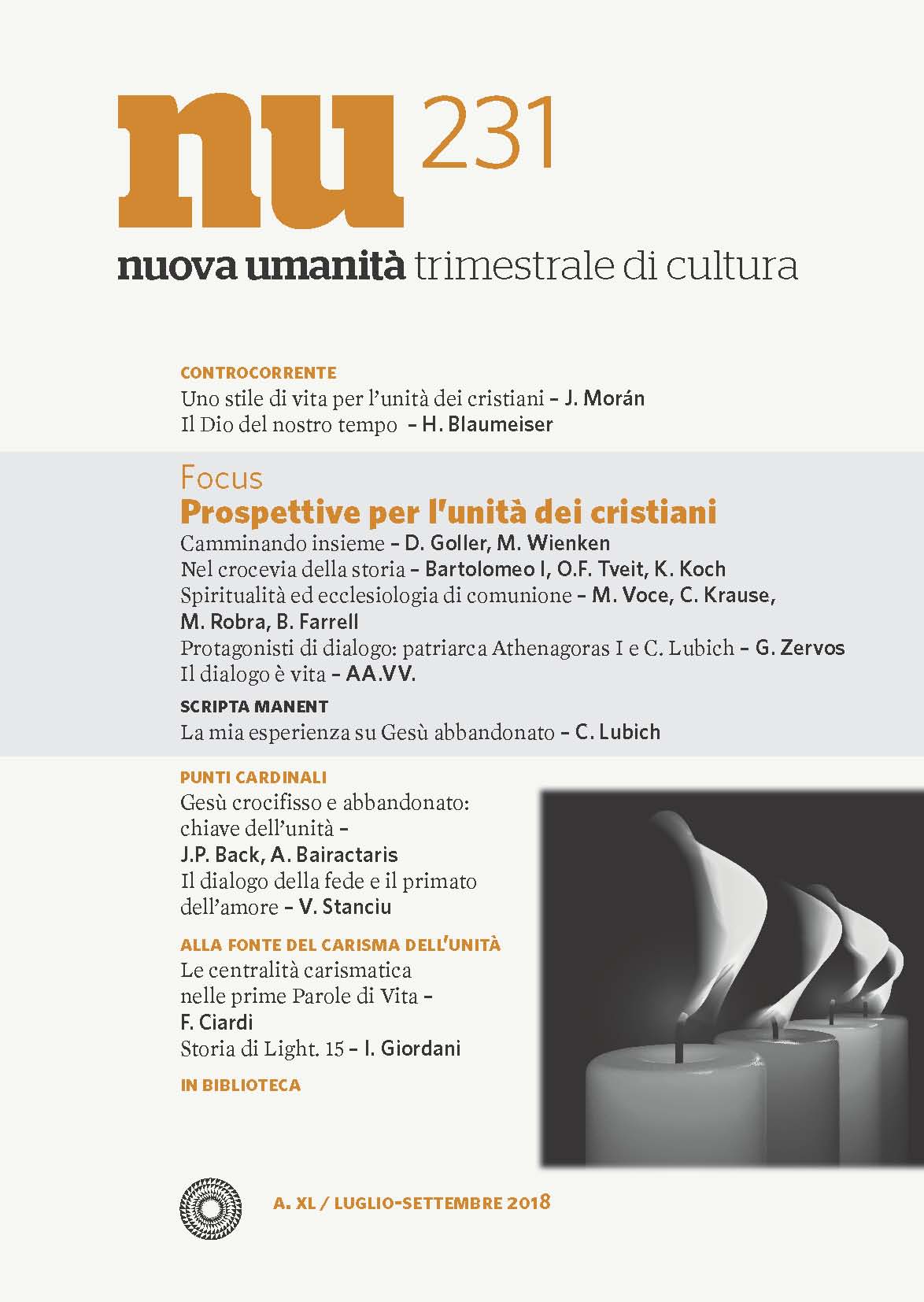 nu 231

nuova umanità trimestrale di cultura

CONTROCORRENTE

Uno stile di vita per l'unità dei cristiani – J. Morán

Il Dio del nostro tempo – H. Blaumeiser

Focus

Prospettive per l'unità dei cristiani

Camminando insieme – D. Goller, M. Wienken

Nel crocevia della storia – Bartolomeo I, O.F. Tveit, K. Koch

Spiritualità ed ecclesiologia di comunione – M. Voce, C. Krause, M. Robra, B. Farrell

Protagonisti di dialogo: patriarca Athenagoras I e C. Lubich – G. Zervos

Il dialogo è vita – AA.VV.

SCRIPTA MANENT

La mia esperienza su Gesù abbandonato – C. Lubich

PUNTI CARDINALI

Gesù crocifisso e abbandonato: chiave dell'unità – J.P. Back, A. Bairactaris

Il dialogo della fede e il primato dell'amore – V. Stanciu

ALLA FONTE DEL CARISMA DELL'UNITÀ

Le centralità carismatica nelle prime Parole di Vita – F. Ciardi

Storia di Light. 15 – I. Giordani

IN BIBLIOTECA

A. XL / LUGLIO-SETTEMBRE 2018